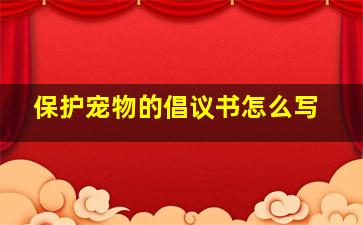 保护宠物的倡议书怎么写